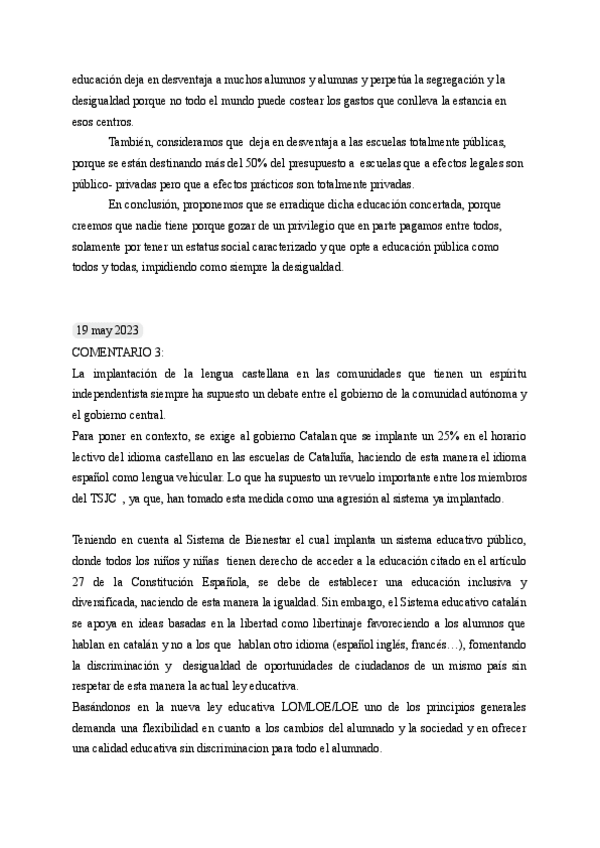 educación deja en desventaja a muchos alumnos y alumnas y perpetúa la segregación y la desigualdad porque no todo el mundo puede costear los gastos que conlleva la estancia en esos centros.

También, consideramos que deja en desventaja a las escuelas totalmente públicas, porque se están destinando más del 50% del presupuesto a escuelas que a efectos legales son público- privadas pero que a efectos prácticos son totalmente privadas.

En conclusión, proponemos que se erradique dicha educación concertada, porque creemos que nadie tiene porque gozar de un privilegio que en parte pagamos entre todos, solamente por tener un estatus social caracterizado y que opte a educación pública como todos y todas, impidiendo como siempre la desigualdad.

19 may 2023
COMENTARIO 3:
La implantación de la lengua castellana en las comunidades que tienen un espíritu independentista siempre ha supuesto un debate entre el gobierno de la comunidad autónoma y el gobierno central.
Para poner en contexto, se exige al gobierno Catalan que se implante un 25% en el horario lectivo del idioma castellano en las escuelas de Cataluña, haciendo de esta manera el idioma español como lengua vehicular. Lo que ha supuesto un revuelo importante entre los miembros del TSJC , ya que, han tomado esta medida como una agresión al sistema ya implantado.

Teniendo en cuenta al Sistema de Bienestar el cual implanta un sistema educativo público, donde todos los niños y niñas tienen derecho de acceder a la educación citado en el artículo 27 de la Constitución Española, se debe de establecer una educación inclusiva y diversificada, naciendo de esta manera la igualdad. Sin embargo, el Sistema educativo catalán se apoya en ideas basadas en la libertad como libertinaje favoreciendo a los alumnos que hablan en catalán y no a los que hablan otro idioma (español inglés, francés…), fomentando la discriminación y desigualdad de oportunidades de ciudadanos de un mismo país sin respetar de esta manera la actual ley educativa.
Basándonos en la nueva ley educativa LOMLOE/LOE uno de los principios generales demanda una flexibilidad en cuanto a los cambios del alumnado y la sociedad y en ofrecer una calidad educativa sin discriminacion para todo el alumnado.